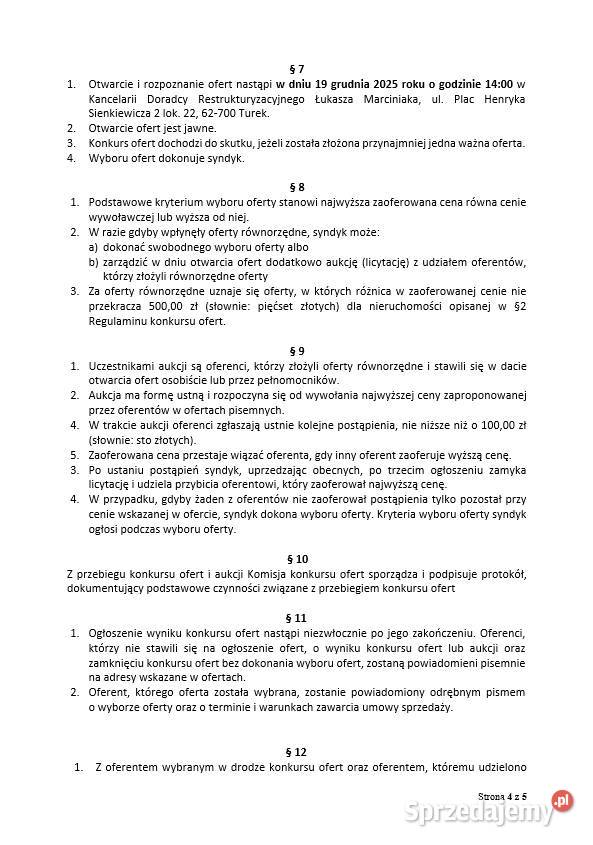 § 7

1. Otwarcie i rozpoznanie ofert nastąpi w dniu 19 grudnia 2025 roku o godzinie 14:00 w Kancelarii Doradcy Restrukturyzacyjnego Łukasza Marciniaka, ul. Plac Henryka Sienkiewicza 2 lok. 22, 62-700 Turek.
2. Otwarcie ofert jest jawne.
3. Konkurs ofert dochodzi do skutku, jeżeli została złożona przynajmniej jedna ważna oferta.
4. Wyboru ofert dokonuje syndyk.

§ 8

1. Podstawowe kryterium wyboru oferty stanowi najwyższa zaoferowana cena równa cenie wywoławczej lub wyższa od niej.
2. W razie gdyby wpłynęły oferty równorzędne, syndyk może:
a) dokonać swobodnego wyboru oferty albo
b) zarządzić w dniu otwarcia ofert dodatkowo aukcję (licytację) z udziałem oferentów, którzy złożyli równorzędne oferty
3. Za oferty równorzędne uznaje się oferty, w których różnica w zaoferowanej cenie nie przekracza 500,00 zł (słownie: pięćset złotych) dla nieruchomości opisanej w §2 Regulaminu konkursu ofert.

§ 9

1. Uczestnikami aukcji są oferenci, którzy złożyli oferty równorzędne i stawili się w dacie otwarcia ofert osobiście lub przez pełnomocników.
2. Aukcja ma formę ustną i rozpoczyna się od wywołania najwyższej ceny zaproponowanej przez oferentów w ofertach pisemnych.
4. W trakcie aukcji oferenci zgłaszają ustnie kolejne postąpienia, nie niższe niż o 100,00 zł (słownie: sto złotych).
5. Zaoferowana cena przestaje wiązać oferenta, gdy inny oferent zaoferuje wyższą cenę.
3. Po ustaniu postąpień syndyk, uprzedzając obecnych, po trzecim ogłoszeniu zamyka licytację i udziela przybicia oferentowi, który zaoferował najwyższą cenę.
4. W przypadku, gdyby żaden z oferentów nie zaoferował postąpienia tylko pozostał przy cenie wskazanej w ofercie, syndyk dokona wyboru oferty. Kryteria wyboru oferty syndyk ogłosi podczas wyboru oferty.

§ 10

Z przebiegu konkursu ofert i aukcji Komisja konkursu ofert sporządza i podpisuje protokół, dokumentujący podstawowe czynności związane z przebiegiem konkursu ofert

§ 11

1. Ogłoszenie wyniku konkursu ofert nastąpi niezwłocznie po jego zakończeniu. Oferenci, którzy nie stawili się na ogłoszenie ofert, o wyniku konkursu ofert lub aukcji oraz zamknięciu konkursu ofert bez dokonania wyboru ofert, zostaną powiadomieni pisemnie na adresy wskazane w ofertach.
2. Oferent, którego oferta została wybrana, zostanie powiadomiony odrębnym pismem o wyborze oferty oraz o terminie i warunkach zawarcia umowy sprzedaży.

§ 12

1. Z oferentem wybranym w drodze konkursu ofert oraz oferentem, któremu udzielono

Strona 4 z 5

Sprzedajemy.pl